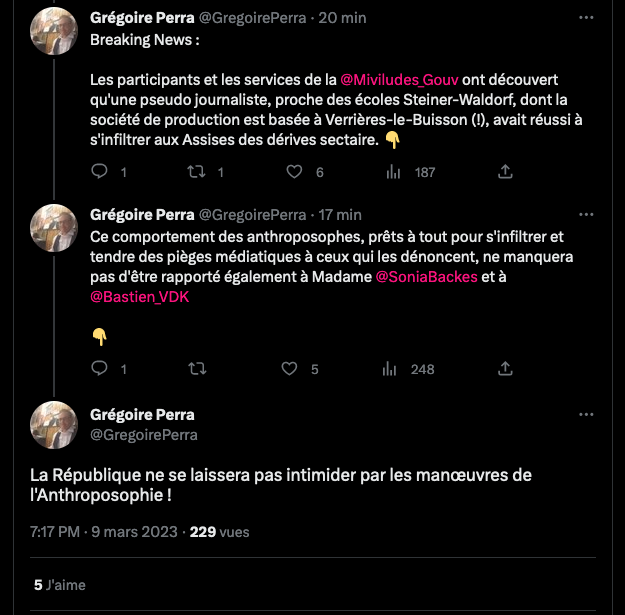 Grégoire Perra @GregoirePerra · 20 min
Breaking News :

Les participants et les services de la @Miviludes_Gouv ont découvert qu'une pseudo journaliste, proche des écoles Steiner-Waldorf, dont la société de production est basée à Verrières-le-Buisson (!), avait réussi à s'infiltrer aux Assises des dérives sectaire. 👇

1 1 6 187

Grégoire Perra @GregoirePerra · 17 min
Ce comportement des anthroposophes, prêts à tout pour s'infiltrer et tendre des pièges médiatiques à ceux qui les dénoncent, ne manquera pas d'être rapporté également à Madame @SoniaBackes et à @Bastien_VDK

👇

1 5 248

Grégoire Perra
@GregoirePerra

La République ne se laissera pas intimider par les manœuvres de l'Anthroposophie !

7:17 PM · 9 mars 2023 · 229 vues

5 J'aime